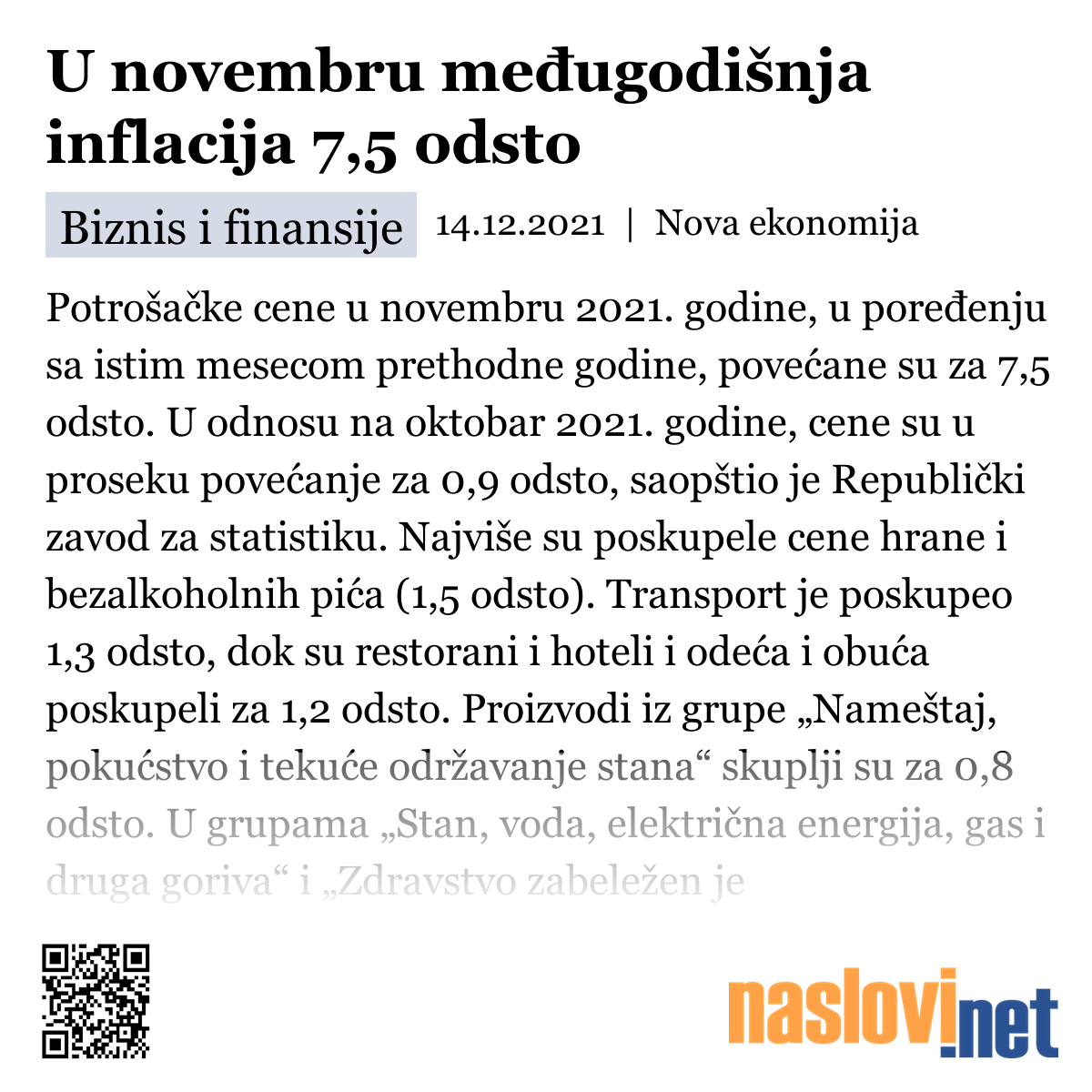 U novembru međugodišnja inflacija 7,5 odsto

Biznis i finansije 14.12.2021 | Nova ekonomija

Potrošačke cene u novembru 2021. godine, u poređenju sa istim mesecom prethodne godine, povećane su za 7,5 odsto. U odnosu na oktobar 2021. godine, cene su u proseku povećanje za 0,9 odsto, saopštio je Republički zavod za statistiku. Najviše su poskupele cene hrane i bezalkoholnih pića (1,5 odsto). Transport je poskupeo 1,3 odsto, dok su restorani i hoteli i odeća i obuća poskupeli za 1,2 odsto. Proizvodi iz grupe „Nameštaj, pokućstvo i tekuće održavanje stana“ skuplji su za 0,8 odsto. U grupama „Stan, voda, električna energija, gas i druga goriva“ i „Zdravstvo zabeležen je

naslovi.net